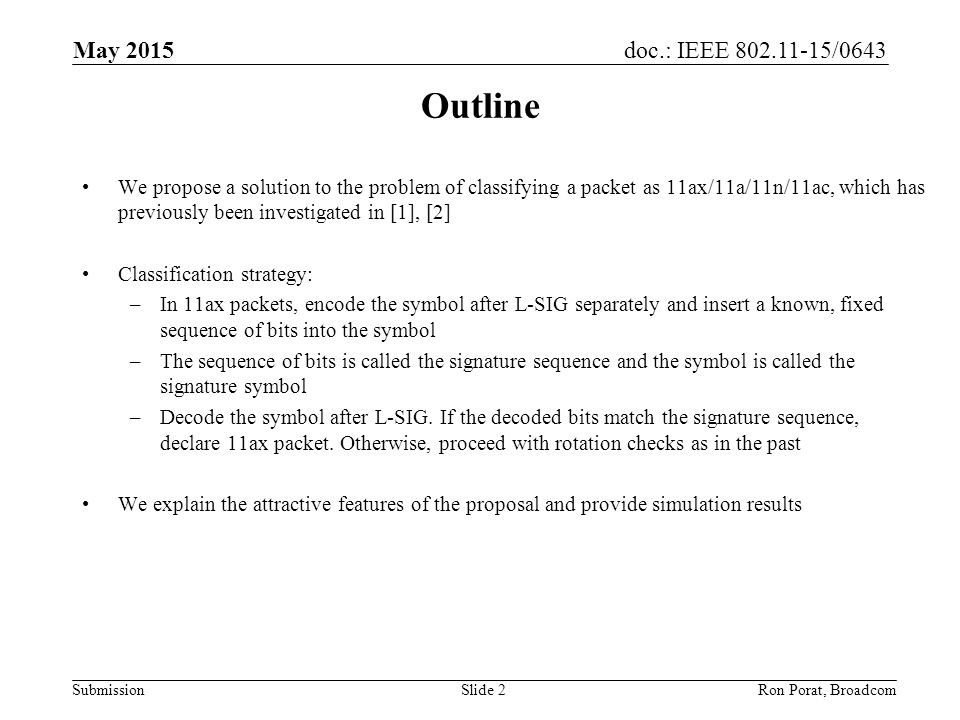 May 2015

doc.: IEEE 802.11-15/0643

Outline

• We propose a solution to the problem of classifying a packet as 11ax/11a/11n/11ac, which has previously been investigated in [1], [2]

• Classification strategy:
– In 11ax packets, encode the symbol after L-SIG separately and insert a known, fixed sequence of bits into the symbol
– The sequence of bits is called the signature sequence and the symbol is called the signature symbol
– Decode the symbol after L-SIG. If the decoded bits match the signature sequence, declare 11ax packet. Otherwise, proceed with rotation checks as in the past

• We explain the attractive features of the proposal and provide simulation results

Submission

Slide 2

Ron Porat, Broadcom